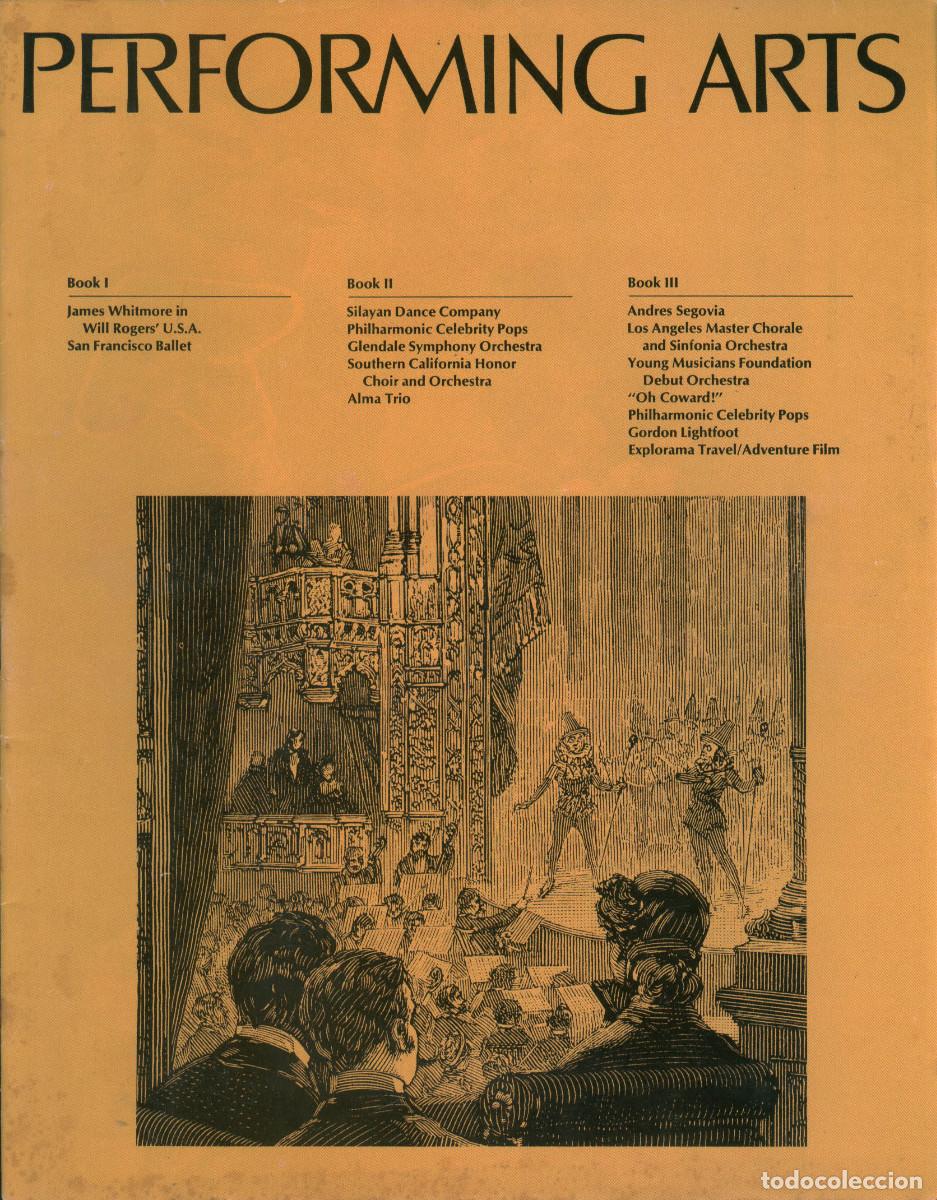 PERFORMING ARTS

Book I

James Whitmore in Will Rogers' U.S.A.
San Francisco Ballet

Book II

Silayan Dance Company
Philharmonic Celebrity Pops
Glendale Symphony Orchestra
Southern California Honor Choir and Orchestra
Alma Trio

Book III

Andres Segovia
Los Angeles Master Chorale and Sinfonia Orchestra
Young Musicians Foundation Debut Orchestra
"Oh Coward!"
Philharmonic Celebrity Pops
Gordon Lightfoot
Explorama Travel/Adventure Film

todocoleccion